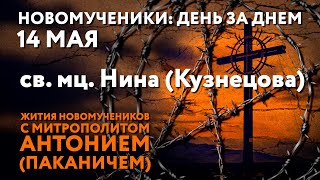 НОВОМУЧЕНИКИ: ДЕНЬ ЗА ДНЕМ
14 МАЯ

св. мц. Нина (Кузнецова)

ЖИТИЯ НОВОМУЧЕНИКОВ С МИТРОПОЛИТОМ АНТОНИЕМ (ПАКАНИЧЕМ)